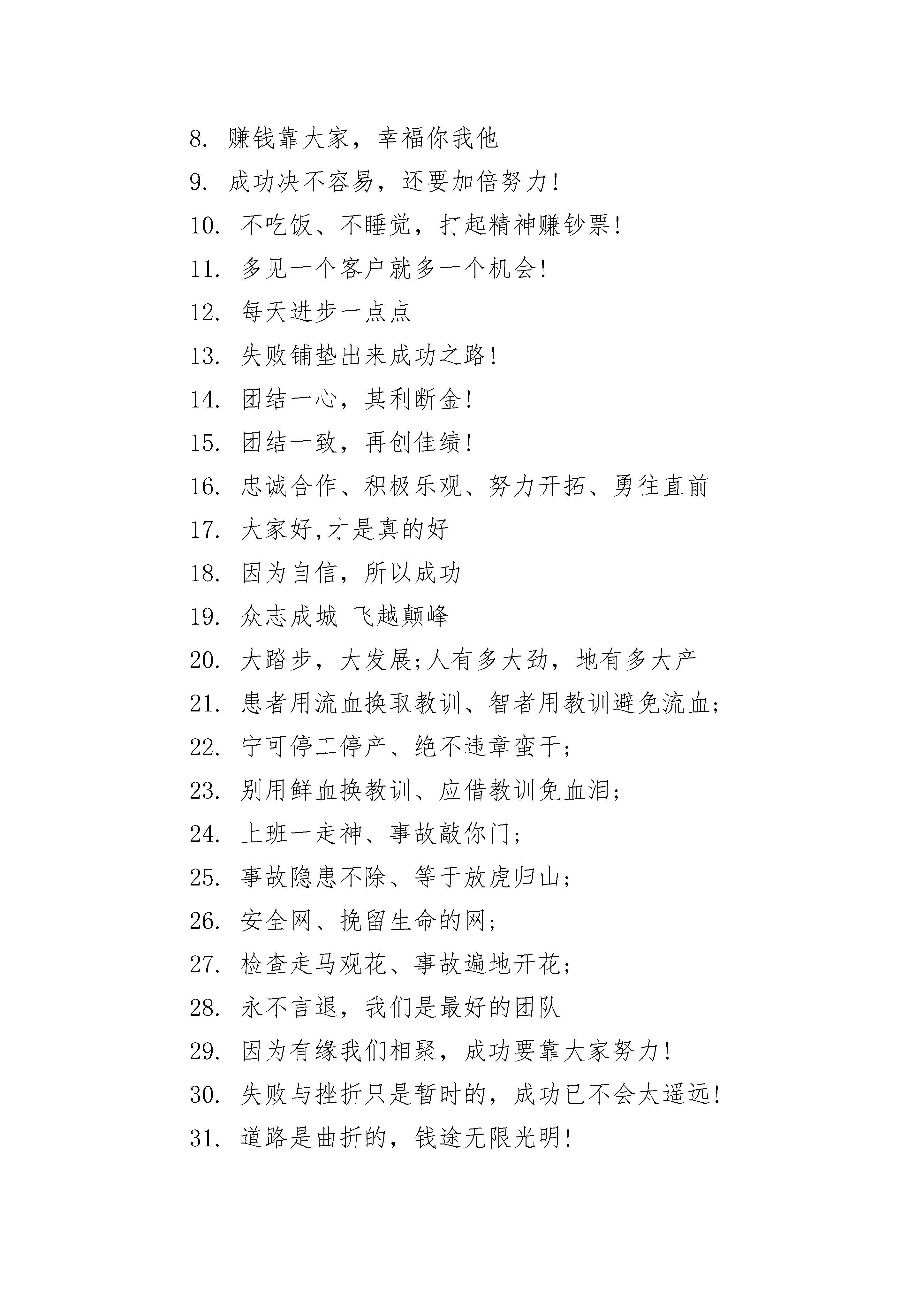 8. 赚钱靠大家，幸福你我他

9. 成功决不容易，还要加倍努力!

10. 不吃饭、不睡觉，打起精神赚钞票!

11. 多见一个客户就多一个机会!

12. 每天进步一点点

13. 失败铺垫出来成功之路!

14. 团结一心，其利断金!

15. 团结一致，再创佳绩!

16. 忠诚合作、积极乐观、努力开拓、勇往直前

17. 大家好,才是真的好

18. 因为自信，所以成功

19. 众志成城 飞越颠峰

20. 大踏步，大发展;人有多大劲，地有多大产

21. 患者用流血换取教训、智者用教训避免流血;

22. 宁可停工停产、绝不违章蛮干;

23. 别用鲜血换教训、应借教训免血泪;

24. 上班一走神、事故敲你门;

25. 事故隐患不除、等于放虎归山;

26. 安全网、挽留生命的网;

27. 检查走马观花、事故遍地开花;

28. 永不言退，我们是最好的团队

29. 因为有缘我们相聚，成功要靠大家努力!

30. 失败与挫折只是暂时的，成功已不会太遥远!

31. 道路是曲折的，钱途无限光明!